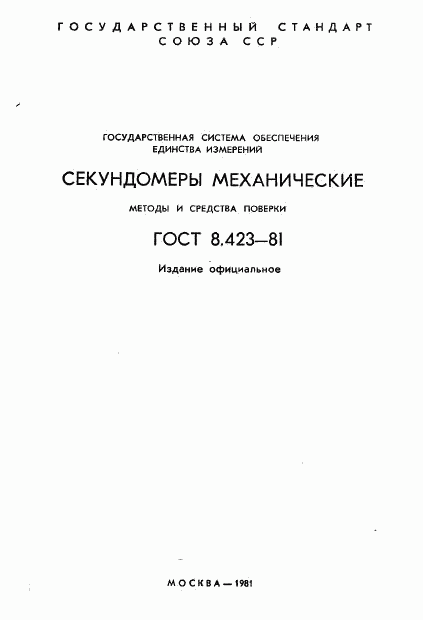 ГОСУДАРСТВЕННЫЙ СТАНДАРТ
СОЮЗА ССР

ГОСУДАРСТВЕННАЯ СИСТЕМА ОБЕСПЕЧЕНИЯ
ЕДИНСТВА ИЗМЕРЕНИЙ

СЕКУНДОМЕРЫ МЕХАНИЧЕСКИЕ

МЕТОДЫ И СРЕДСТВА ПОВЕРКИ

ГОСТ 8.423—81

Издание официальное

МОСКВА — 1981